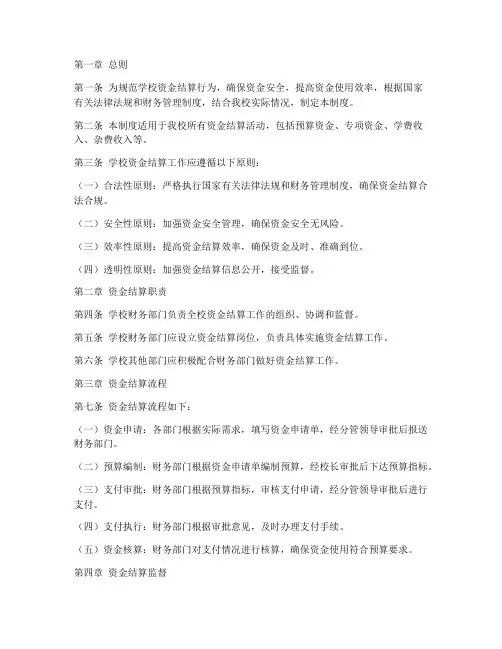 第一章 总则

第一条 为规范学校资金结算行为，确保资金安全，提高资金使用效率，根据国家有关法律法规和财务管理制度，结合我校实际情况，制定本制度。

第二条 本制度适用于我校所有资金结算活动，包括预算资金、专项资金、学费收入、杂费收入等。

第三条 学校资金结算工作应遵循以下原则：

（一）合法性原则：严格执行国家有关法律法规和财务管理制度，确保资金结算合法合规。

（二）安全性原则：加强资金安全管理，确保资金安全无风险。

（三）效率性原则：提高资金结算效率，确保资金及时、准确到位。

（四）透明性原则：加强资金结算信息公开，接受监督。

第二章 资金结算职责

第四条 学校财务部门负责全校资金结算工作的组织、协调和监督。

第五条 学校财务部门应设立资金结算岗位，负责具体实施资金结算工作。

第六条 学校其他部门应积极配合财务部门做好资金结算工作。

第三章 资金结算流程

第七条 资金结算流程如下：

（一）资金申请：各部门根据实际需求，填写资金申请单，经分管领导审批后报送财务部门。

（二）预算编制：财务部门根据资金申请单编制预算，经校长审批后下达预算指标。

（三）支付审批：财务部门根据预算指标，审核支付申请，经分管领导审批后进行支付。

（四）支付执行：财务部门根据审批意见，及时办理支付手续。

（五）资金核算：财务部门对支付情况进行核算，确保资金使用符合预算要求。

第四章 资金结算监督